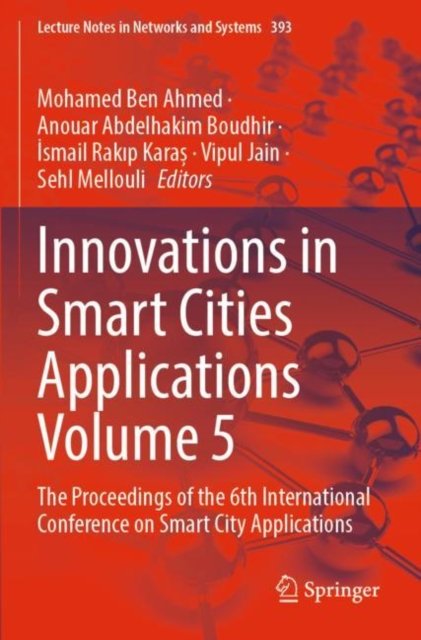 Lecture Notes in Networks and Systems 393

Mohamed Ben Ahmed ·
Anouar Abdelhakim Boudhir ·
İsmail Rakıp Karaş · Vipul Jain ·
Sehl Mellouli Editors

Innovations in Smart Cities Applications Volume 5

The Proceedings of the 6th International Conference on Smart City Applications

Springer